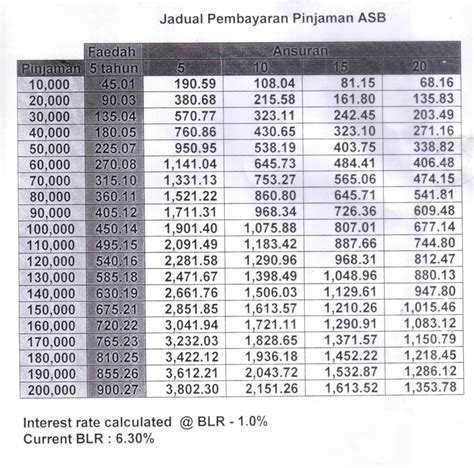 Jadual Pembayaran Pinjaman ASB

| Pinjaman | Faedah 5 tahun | Ansuran 5 | 10 | 15 | 20 |
|---|---|---|---|---|---|
| 10,000 | 45.01 | 190.59 | 108.04 | 81.15 | 68.16 |
| 20,000 | 90.03 | 380.68 | 215.58 | 161.80 | 135.83 |
| 30,000 | 135.04 | 570.77 | 323.11 | 242.45 | 203.49 |
| 40,000 | 180.05 | 760.86 | 430.65 | 323.10 | 271.16 |
| 50,000 | 225.07 | 950.95 | 538.19 | 403.75 | 338.82 |
| 60,000 | 270.08 | 1,141.04 | 645.73 | 484.41 | 406.48 |
| 70,000 | 315.10 | 1,331.13 | 753.27 | 565.06 | 474.15 |
| 80,000 | 360.11 | 1,521.22 | 860.80 | 645.71 | 541.81 |
| 90,000 | 405.12 | 1,711.31 | 968.34 | 726.36 | 609.48 |
| 100,000 | 450.14 | 1,901.40 | 1,075.88 | 807.01 | 677.14 |
| 110,000 | 495.15 | 2,091.49 | 1,183.42 | 887.66 | 744.80 |
| 120,000 | 540.16 | 2,281.58 | 1,290.96 | 968.31 | 812.47 |
| 130,000 | 585.18 | 2,471.67 | 1,398.49 | 1,048.96 | 880.13 |
| 140,000 | 630.19 | 2,661.76 | 1,506.03 | 1,129.61 | 947.80 |
| 150,000 | 675.21 | 2,851.85 | 1,613.57 | 1,210.26 | 1,015.46 |
| 160,000 | 720.22 | 3,041.94 | 1,721.11 | 1,290.91 | 1,083.12 |
| 170,000 | 765.23 | 3,232.03 | 1,828.65 | 1,371.57 | 1,150.79 |
| 180,000 | 810.25 | 3,422.12 | 1,936.18 | 1,452.22 | 1,218.45 |
| 190,000 | 855.26 | 3,612.21 | 2,043.72 | 1,532.87 | 1,286.12 |
| 200,000 | 900.27 | 3,802.30 | 2,151.26 | 1,613.52 | 1,353.78 |

Interest rate calculated @ BLR - 1.0%
Current BLR : 6.30%